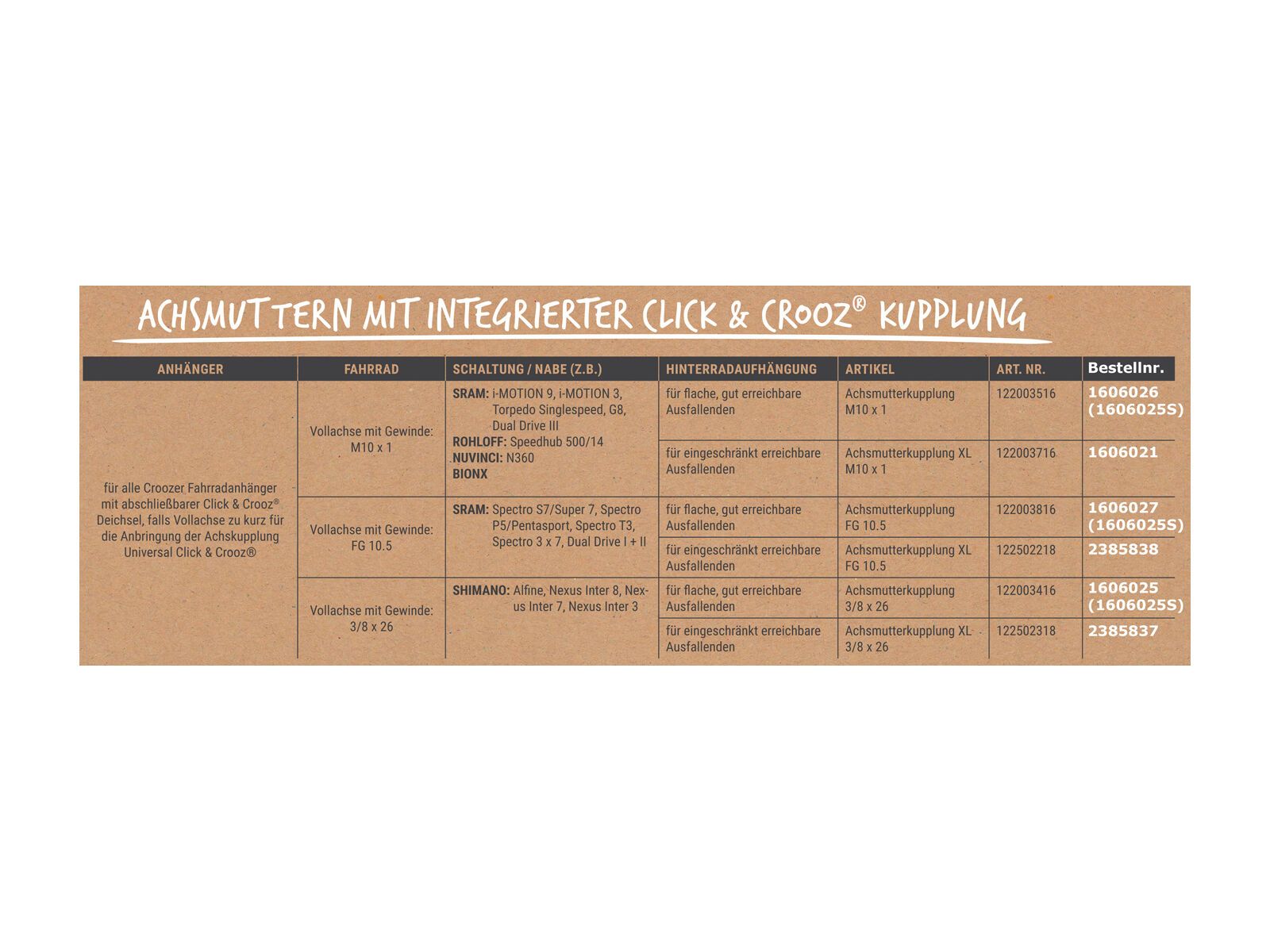 ACHSMUTTERN MIT INTEGRIERTER CLICK & CROOZ® KUPPLUNG

| ANHÄNGER | FAHRRAD | SCHALTUNG / NABE (Z.B.) | HINTERRADAUFHÄNGUNG | ARTIKEL | ART. NR. | Bestellnr. |
|---|---|---|---|---|---|---|
| für alle Croozer Fahrradanhänger mit abschließbarer Click & Crooz® Deichsel, falls Vollachse zu kurz für die Anbringung der Achskupplung Universal Click & Crooz® | Vollachse mit Gewinde: M10 x 1 | SRAM: i-MOTION 9, i-MOTION 3, Torpedo Singlespeed, G8, Dual Drive III ROHLOFF: Speedhub 500/14 NUVINCI: N360 BIONX | für flache, gut erreichbare Ausfallenden | Achsmutterkupplung M10 x 1 | 122003516 | 1606026 (1606025S) |
| | | | für eingeschränkt erreichbare Ausfallenden | Achsmutterkupplung XL M10 x 1 | 122003716 | 1606021 |
| | Vollachse mit Gewinde: FG 10.5 | SRAM: Spectro S7/Super 7, Spectro P5/Pentasport, Spectro T3, Spectro 3 x 7, Dual Drive I + II | für flache, gut erreichbare Ausfallenden | Achsmutterkupplung FG 10.5 | 122003816 | 1606027 (1606025S) |
| | | | für eingeschränkt erreichbare Ausfallenden | Achsmutterkupplung XL FG 10.5 | 122502218 | 2385838 |
| | Vollachse mit Gewinde: 3/8 x 26 | SHIMANO: Alfine, Nexus Inter 8, Nexus Inter 7, Nexus Inter 3 | für flache, gut erreichbare Ausfallenden | Achsmutterkupplung 3/8 x 26 | 122003416 | 1606025 (1606025S) |
| | | | für eingeschränkt erreichbare Ausfallenden | Achsmutterkupplung XL 3/8 x 26 | 122502318 | 2385837 |